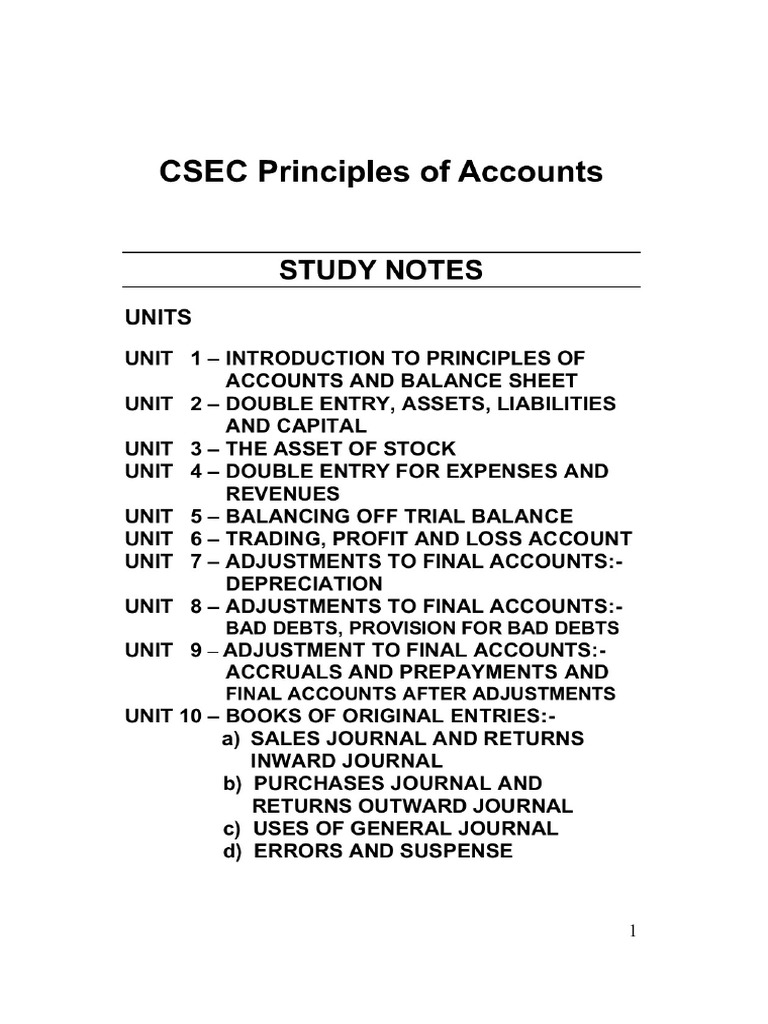 CSEC Principles of Accounts

STUDY NOTES

UNITS

UNIT 1 – INTRODUCTION TO PRINCIPLES OF ACCOUNTS AND BALANCE SHEET
UNIT 2 – DOUBLE ENTRY, ASSETS, LIABILITIES AND CAPITAL
UNIT 3 – THE ASSET OF STOCK
UNIT 4 – DOUBLE ENTRY FOR EXPENSES AND REVENUES
UNIT 5 – BALANCING OFF TRIAL BALANCE
UNIT 6 – TRADING, PROFIT AND LOSS ACCOUNT
UNIT 7 – ADJUSTMENTS TO FINAL ACCOUNTS:- DEPRECIATION
UNIT 8 – ADJUSTMENTS TO FINAL ACCOUNTS:- BAD DEBTS, PROVISION FOR BAD DEBTS
UNIT 9 – ADJUSTMENT TO FINAL ACCOUNTS:- ACCRUALS AND PREPAYMENTS AND FINAL ACCOUNTS AFTER ADJUSTMENTS
UNIT 10 – BOOKS OF ORIGINAL ENTRIES:-
a) SALES JOURNAL AND RETURNS INWARD JOURNAL
b) PURCHASES JOURNAL AND RETURNS OUTWARD JOURNAL
c) USES OF GENERAL JOURNAL
d) ERRORS AND SUSPENSE

1